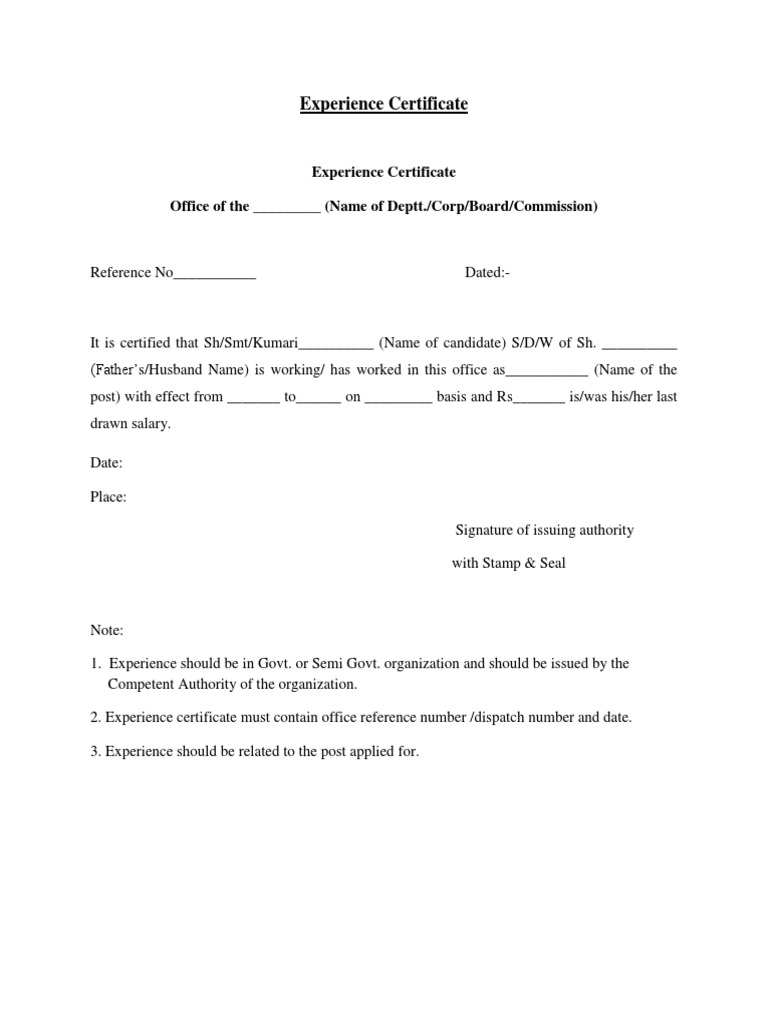 Experience Certificate

Experience Certificate

Office of the _________ (Name of Deptt./Corp/Board/Commission)

Reference No___________ Dated:-

It is certified that Sh/Smt/Kumari__________ (Name of candidate) S/D/W of Sh. __________ (Father's/Husband Name) is working/ has worked in this office as___________ (Name of the post) with effect from _______ to______ on _________ basis and Rs_______ is/was his/her last drawn salary.

Date:

Place:

Signature of issuing authority

with Stamp & Seal

Note:

1. Experience should be in Govt. or Semi Govt. organization and should be issued by the Competent Authority of the organization.

2. Experience certificate must contain office reference number /dispatch number and date.

3. Experience should be related to the post applied for.